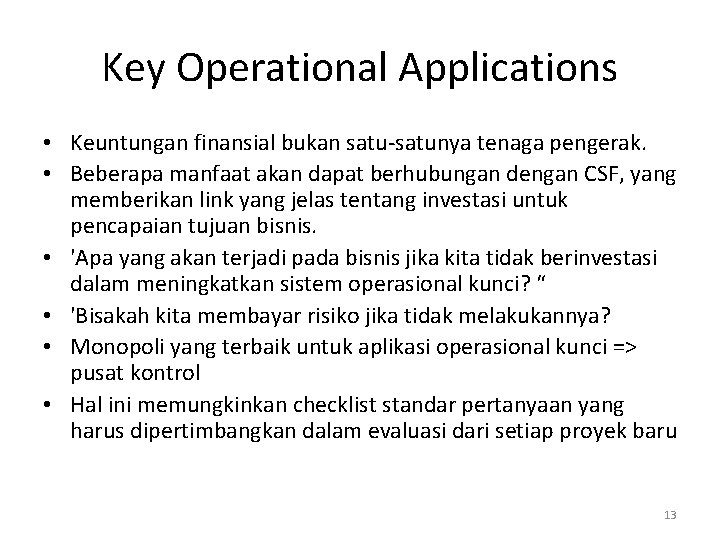 Key Operational Applications

• Keuntungan finansial bukan satu-satunya tenaga pengerak.
• Beberapa manfaat akan dapat berhubungan dengan CSF, yang memberikan link yang jelas tentang investasi untuk pencapaian tujuan bisnis.
• 'Apa yang akan terjadi pada bisnis jika kita tidak berinvestasi dalam meningkatkan sistem operasional kunci? "
• 'Bisakah kita membayar risiko jika tidak melakukannya?
• Monopoli yang terbaik untuk aplikasi operasional kunci => pusat kontrol
• Hal ini memungkinkan checklist standar pertanyaan yang harus dipertimbangkan dalam evaluasi dari setiap proyek baru

13